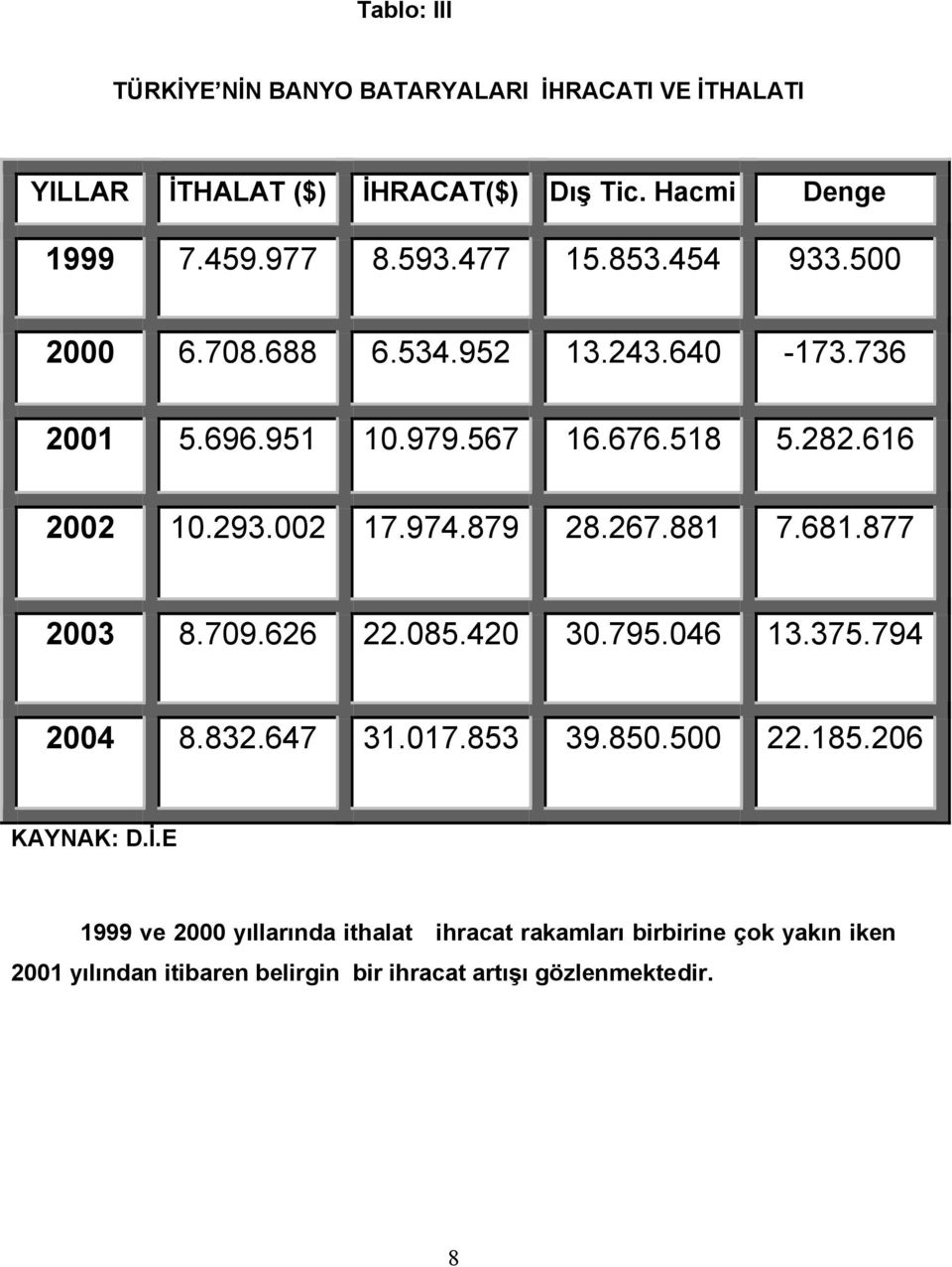 Tablo: III

TÜRKİYE'NİN BANYO BATARYALARI İHRACATI VE İTHALATI

| YILLAR | İTHALAT ($) | İHRACAT($) | Dış Tic. Hacmi | Denge |
|---|---|---|---|---|
| 1999 | 7.459.977 | 8.593.477 | 15.853.454 | 933.500 |
| 2000 | 6.708.688 | 6.534.952 | 13.243.640 | -173.736 |
| 2001 | 5.696.951 | 10.979.567 | 16.676.518 | 5.282.616 |
| 2002 | 10.293.002 | 17.974.879 | 28.267.881 | 7.681.877 |
| 2003 | 8.709.626 | 22.085.420 | 30.795.046 | 13.375.794 |
| 2004 | 8.832.647 | 31.017.853 | 39.850.500 | 22.185.206 |

KAYNAK: D.İ.E

1999 ve 2000 yıllarında ithalat ihracat rakamları birbirine çok yakın iken 2001 yılından itibaren belirgin bir ihracat artışı gözlenmektedir.

8